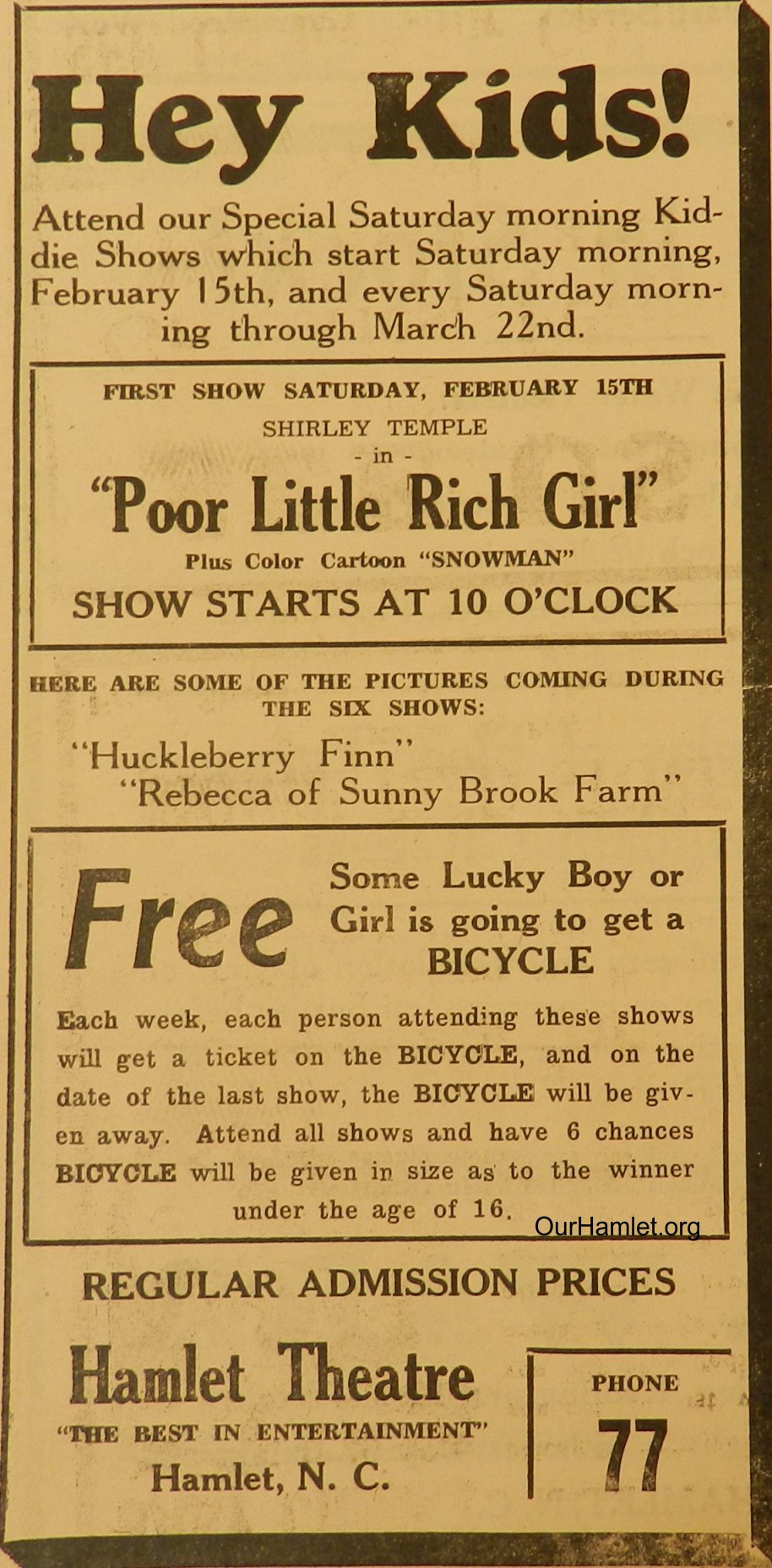 Hey Kids!

Attend our Special Saturday morning Kiddie Shows which start Saturday morning, February 15th, and every Saturday morning through March 22nd.

FIRST SHOW SATURDAY, FEBRUARY 15TH

SHIRLEY TEMPLE

- in -

"Poor Little Rich Girl"

Plus Color Cartoon "SNOWMAN"

SHOW STARTS AT 10 O'CLOCK

HERE ARE SOME OF THE PICTURES COMING DURING THE SIX SHOWS:

"Huckleberry Finn"

"Rebecca of Sunny Brook Farm"

Free

Some Lucky Boy or Girl is going to get a BICYCLE

Each week, each person attending these shows will get a ticket on the BICYCLE, and on the date of the last show, the BICYCLE will be given away. Attend all shows and have 6 chances BICYCLE will be given in size as to the winner under the age of 16.

OurHamlet.org

REGULAR ADMISSION PRICES

Hamlet Theatre

"THE BEST IN ENTERTAINMENT"

Hamlet, N. C.

PHONE

77